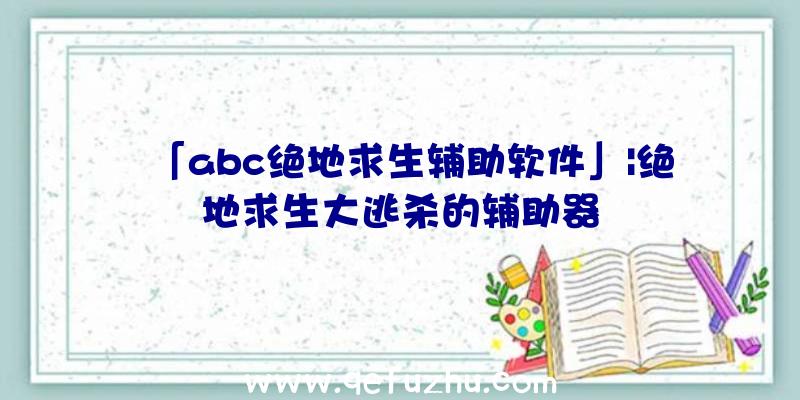 「abc绝地求生辅助软件」|绝地求生大逃杀的辅助器

www.qcfuzhu.com